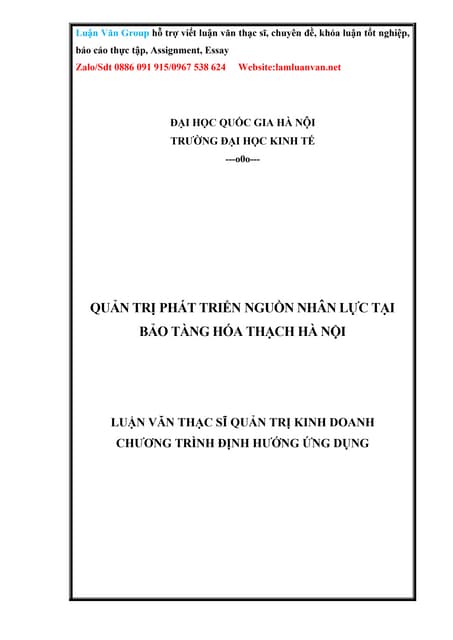 Luận Văn Group hỗ trợ viết luận văn thạc sĩ, chuyên đề, khóa luận tốt nghiệp, báo cáo thực tập, Assignment, Essay

Zalo/Sdt 0886 091 915/0967 538 624 Website:lamluanvan.net

ĐẠI HỌC QUỐC GIA HÀ NỘI
TRƯỜNG ĐẠI HỌC KINH TẾ
---o0o---

QUẢN TRỊ PHÁT TRIỂN NGUỒN NHÂN LỰC TẠI BẢO TÀNG HÓA THẠCH HÀ NỘI

LUẬN VĂN THẠC SĨ QUẢN TRỊ KINH DOANH
CHƯƠNG TRÌNH ĐỊNH HƯỚNG ỨNG DỤNG